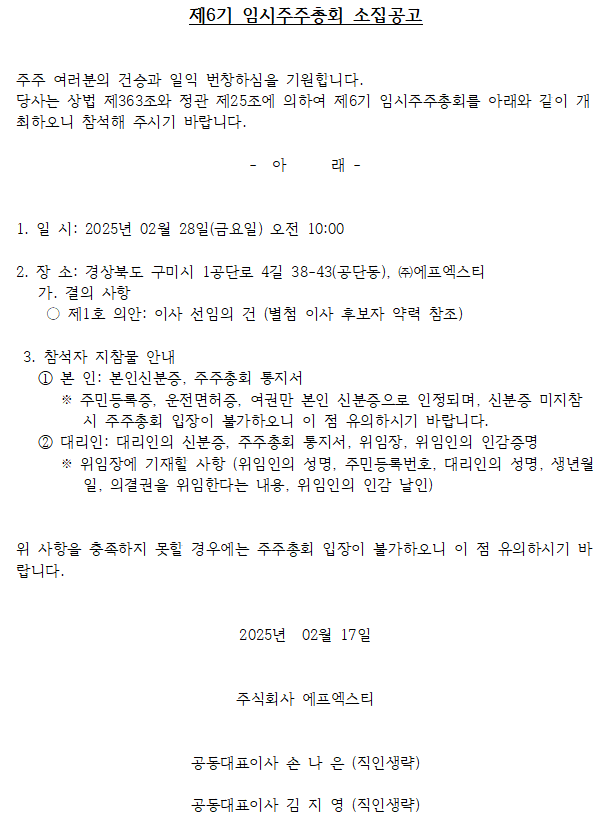 제6기 임시주주총회 소집공고

주주 여러분의 건승과 일익 번창하심을 기원합니다.
당사는 상법 제363조와 정관 제25조에 의하여 제6기 임시주주총회를 아래와 같이 개최하오니 참석해 주시기 바랍니다.

- 아 래 -

1. 일 시: 2025년 02월 28일(금요일) 오전 10:00

2. 장 소: 경상북도 구미시 1공단로 4길 38-43(공단동), ㈜에프엑스티
가. 결의 사항
○ 제1호 의안: 이사 선임의 건 (별첨 이사 후보자 약력 참조)

3. 참석자 지참물 안내
① 본 인: 본인신분증, 주주총회 통지서
※ 주민등록증, 운전면허증, 여권만 본인 신분증으로 인정되며, 신분증 미지참 시 주주총회 입장이 불가하오니 이 점 유의하시기 바랍니다.
② 대리인: 대리인의 신분증, 주주총회 통지서, 위임장, 위임인의 인감증명
※ 위임장에 기재할 사항 (위임인의 성명, 주민등록번호, 대리인의 성명, 생년월일, 의결권을 위임한다는 내용, 위임인의 인감 날인)

위 사항을 충족하지 못할 경우에는 주주총회 입장이 불가하오니 이 점 유의하시기 바랍니다.

2025년 02월 17일

주식회사 에프엑스티

공동대표이사 손 나 은 (직인생략)

공동대표이사 김 지 영 (직인생략)